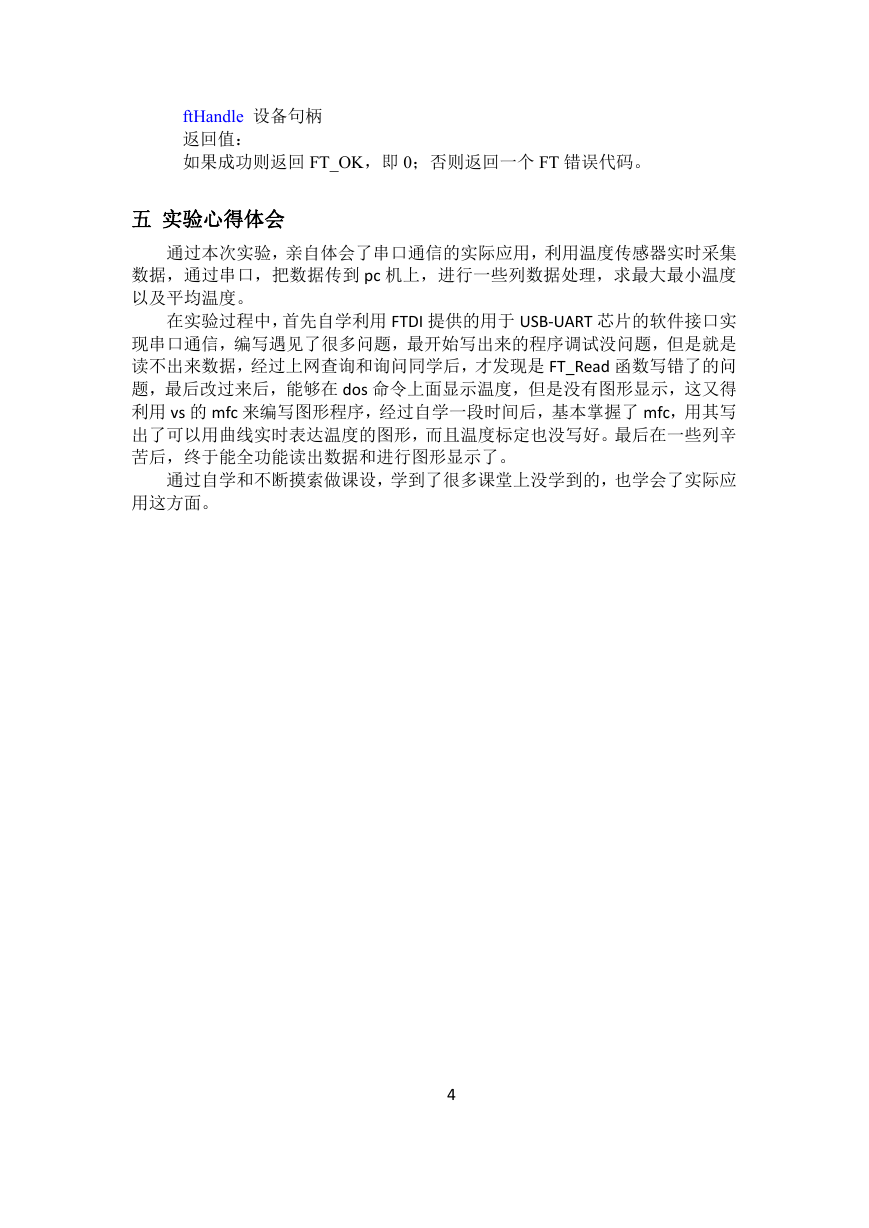 ftHandle 设备句柄
返回值：
如果成功则返回 FT_OK，即 0；否则返回一个 FT 错误代码。

五 实验心得体会

通过本次实验，亲自体会了串口通信的实际应用，利用温度传感器实时采集数据，通过串口，把数据传到 pc 机上，进行一些列数据处理，求最大最小温度以及平均温度。

在实验过程中，首先自学利用 FTDI 提供的用于 USB-UART 芯片的软件接口实现串口通信，编写遇见了很多问题，最开始写出来的程序调试没问题，但是就是读不出来数据，经过上网查询和询问同学后，才发现是 FT_Read 函数写错了的问题，最后改过来后，能够在 dos 命令上面显示温度，但是没有图形显示，这又得利用 vs 的 mfc 来编写图形程序，经过自学一段时间后，基本掌握了 mfc，用其写出了可以用曲线实时表达温度的图形，而且温度标定也没写好。最后在一些列辛苦后，终于能全功能读出数据和进行图形显示了。

通过自学和不断摸索做课设，学到了很多课堂上没学到的，也学会了实际应用这方面。

4